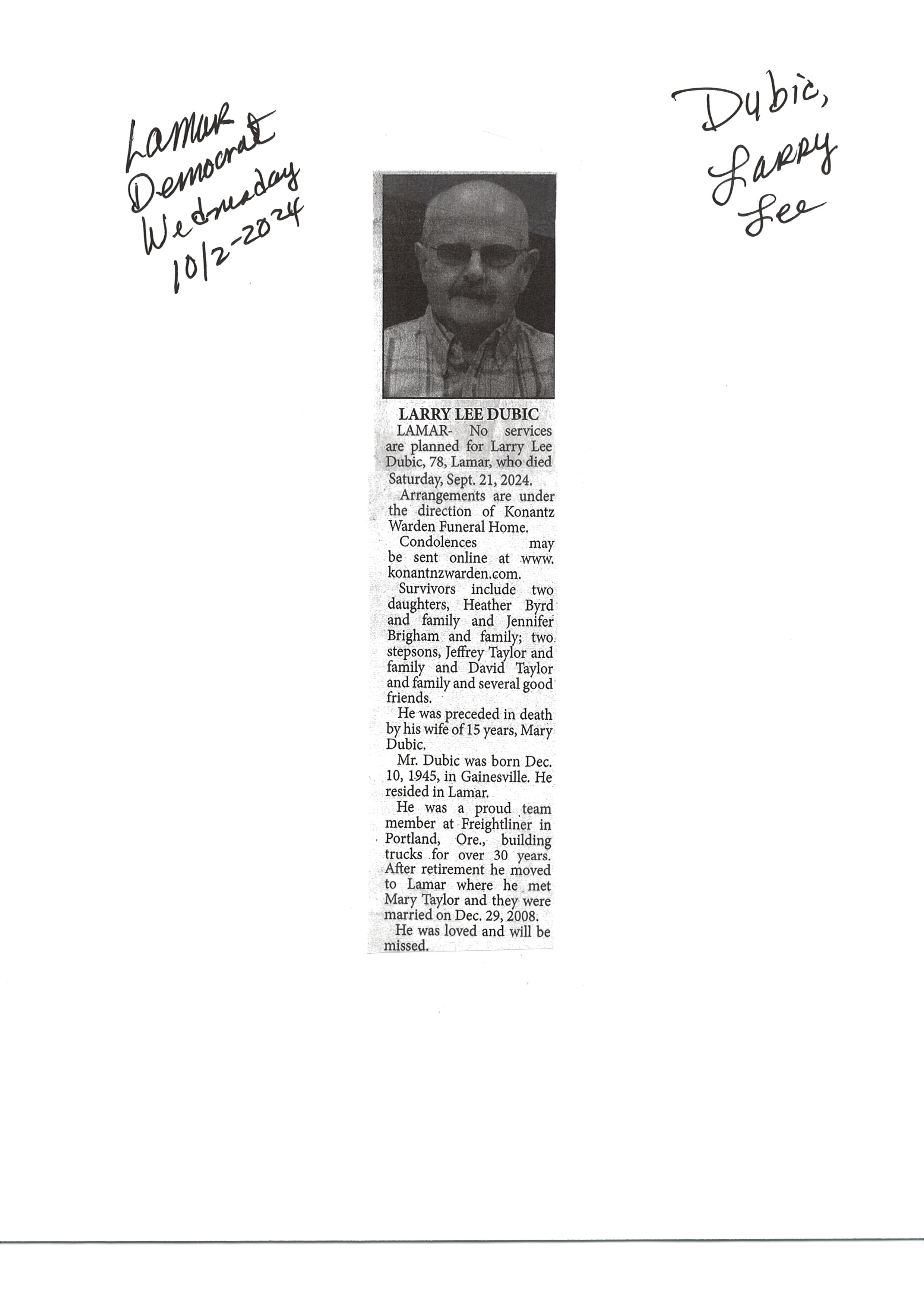 Lamar
Democrat
Wednesday
10/2-2024

Dubic,
Larry
Lee

LARRY LEE DUBIC

LAMAR- No services are planned for Larry Lee Dubic, 78, Lamar, who died Saturday, Sept. 21, 2024.

Arrangements are under the direction of Konantz Warden Funeral Home.

Condolences may be sent online at www.konantnzwarden.com.

Survivors include two daughters, Heather Byrd and family and Jennifer Brigham and family; two stepsons, Jeffrey Taylor and family and David Taylor and family and several good friends.

He was preceded in death by his wife of 15 years, Mary Dubic.

Mr. Dubic was born Dec. 10, 1945, in Gainesville. He resided in Lamar.

He was a proud team member at Freightliner in Portland, Ore., building trucks for over 30 years. After retirement he moved to Lamar where he met Mary Taylor and they were married on Dec. 29, 2008.

He was loved and will be missed.